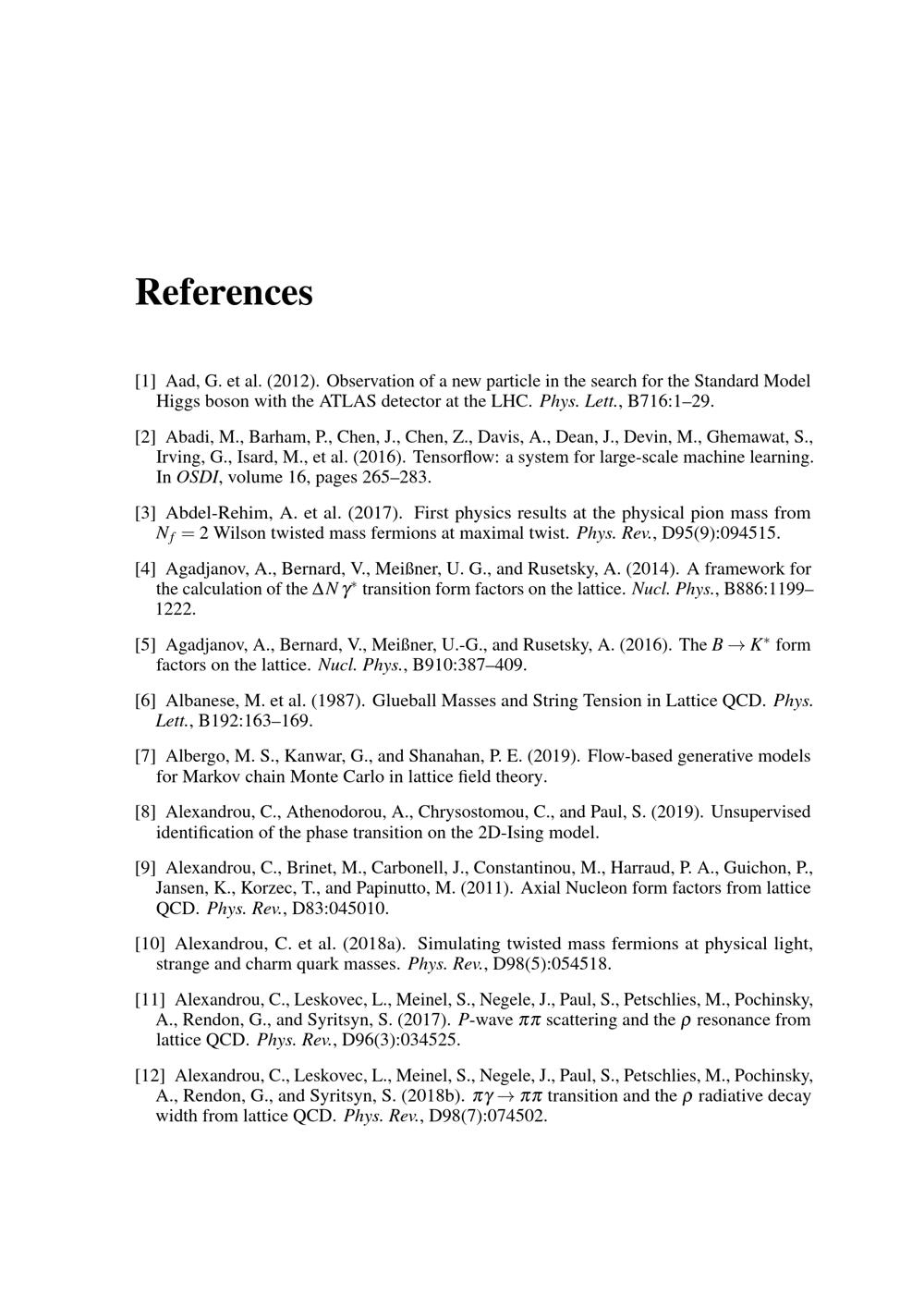 References

[1] Aad, G. et al. (2012). Observation of a new particle in the search for the Standard Model Higgs boson with the ATLAS detector at the LHC. Phys. Lett., B716:1–29.

[2] Abadi, M., Barham, P., Chen, J., Chen, Z., Davis, A., Dean, J., Devin, M., Ghemawat, S., Irving, G., Isard, M., et al. (2016). Tensorflow: a system for large-scale machine learning. In OSDI, volume 16, pages 265–283.

[3] Abdel-Rehim, A. et al. (2017). First physics results at the physical pion mass from $N_f = 2$ Wilson twisted mass fermions at maximal twist. Phys. Rev., D95(9):094515.

[4] Agadjanov, A., Bernard, V., Meißner, U. G., and Rusetsky, A. (2014). A framework for the calculation of the $\Delta N \gamma^*$ transition form factors on the lattice. Nucl. Phys., B886:1199–1222.

[5] Agadjanov, A., Bernard, V., Meißner, U.-G., and Rusetsky, A. (2016). The $B \to K^*$ form factors on the lattice. Nucl. Phys., B910:387–409.

[6] Albanese, M. et al. (1987). Glueball Masses and String Tension in Lattice QCD. Phys. Lett., B192:163–169.

[7] Albergo, M. S., Kanwar, G., and Shanahan, P. E. (2019). Flow-based generative models for Markov chain Monte Carlo in lattice field theory.

[8] Alexandrou, C., Athenodorou, A., Chrysostomou, C., and Paul, S. (2019). Unsupervised identification of the phase transition on the 2D-Ising model.

[9] Alexandrou, C., Brinet, M., Carbonell, J., Constantinou, M., Harraud, P. A., Guichon, P., Jansen, K., Korzec, T., and Papinutto, M. (2011). Axial Nucleon form factors from lattice QCD. Phys. Rev., D83:045010.

[10] Alexandrou, C. et al. (2018a). Simulating twisted mass fermions at physical light, strange and charm quark masses. Phys. Rev., D98(5):054518.

[11] Alexandrou, C., Leskovec, L., Meinel, S., Negele, J., Paul, S., Petschlies, M., Pochinsky, A., Rendon, G., and Syritsyn, S. (2017). $P$-wave $\pi\pi$ scattering and the $\rho$ resonance from lattice QCD. Phys. Rev., D96(3):034525.

[12] Alexandrou, C., Leskovec, L., Meinel, S., Negele, J., Paul, S., Petschlies, M., Pochinsky, A., Rendon, G., and Syritsyn, S. (2018b). $\pi\gamma \to \pi\pi$ transition and the $\rho$ radiative decay width from lattice QCD. Phys. Rev., D98(7):074502.